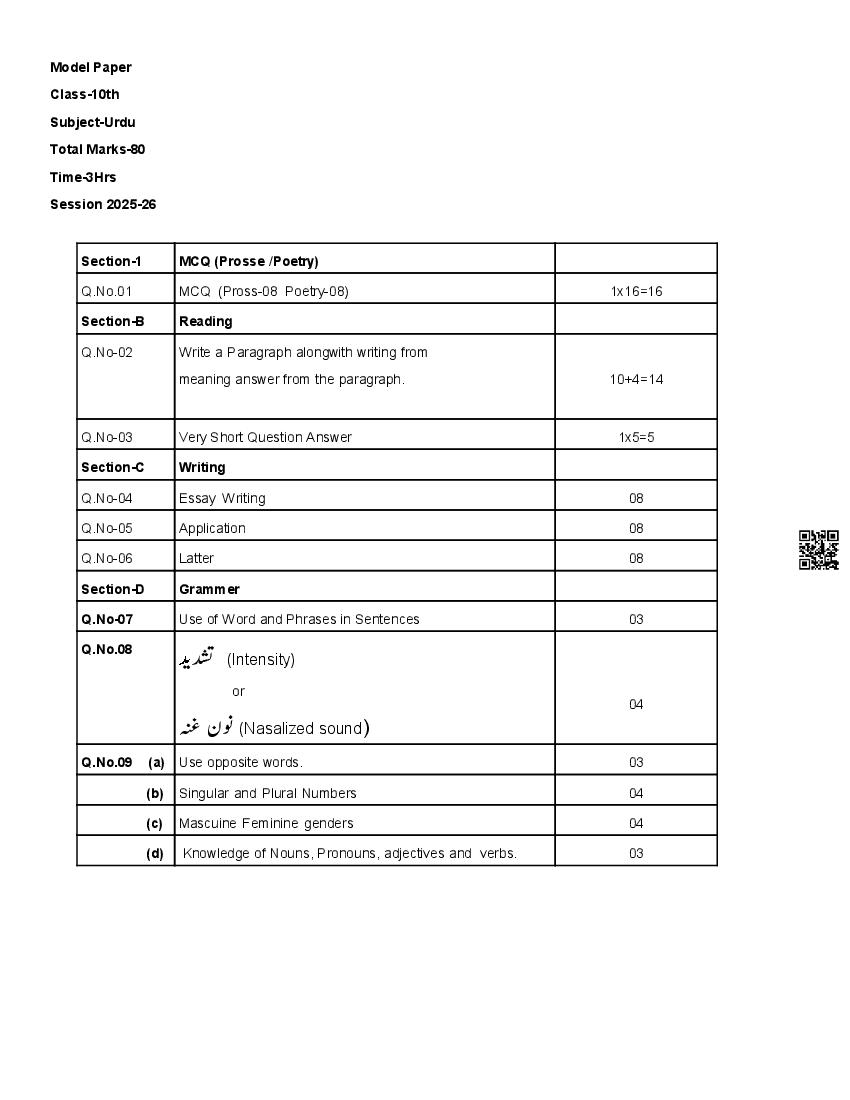 Model Paper

Class-10th

Subject-Urdu

Total Marks-80

Time-3Hrs

Session 2025-26

| Section-1 | MCQ (Prosse /Poetry) | |
|---|---|---|
| Q.No.01 | MCQ (Pross-08 Poetry-08) | 1x16=16 |
| Section-B | Reading | |
| Q.No-02 | Write a Paragraph alongwith writing from meaning answer from the paragraph. | 10+4=14 |
| Q.No-03 | Very Short Question Answer | 1x5=5 |
| Section-C | Writing | |
| Q.No-04 | Essay Writing | 08 |
| Q.No-05 | Application | 08 |
| Q.No-06 | Latter | 08 |
| Section-D | Grammer | |
| Q.No-07 | Use of Word and Phrases in Sentences | 03 |
| Q.No.08 | تشدید (Intensity) or نون غنہ (Nasalized sound) | 04 |
| Q.No.09 (a) | Use opposite words. | 03 |
| (b) | Singular and Plural Numbers | 04 |
| (c) | Mascuine Feminine genders | 04 |
| (d) | Knowledge of Nouns, Pronouns, adjectives and verbs. | 03 |